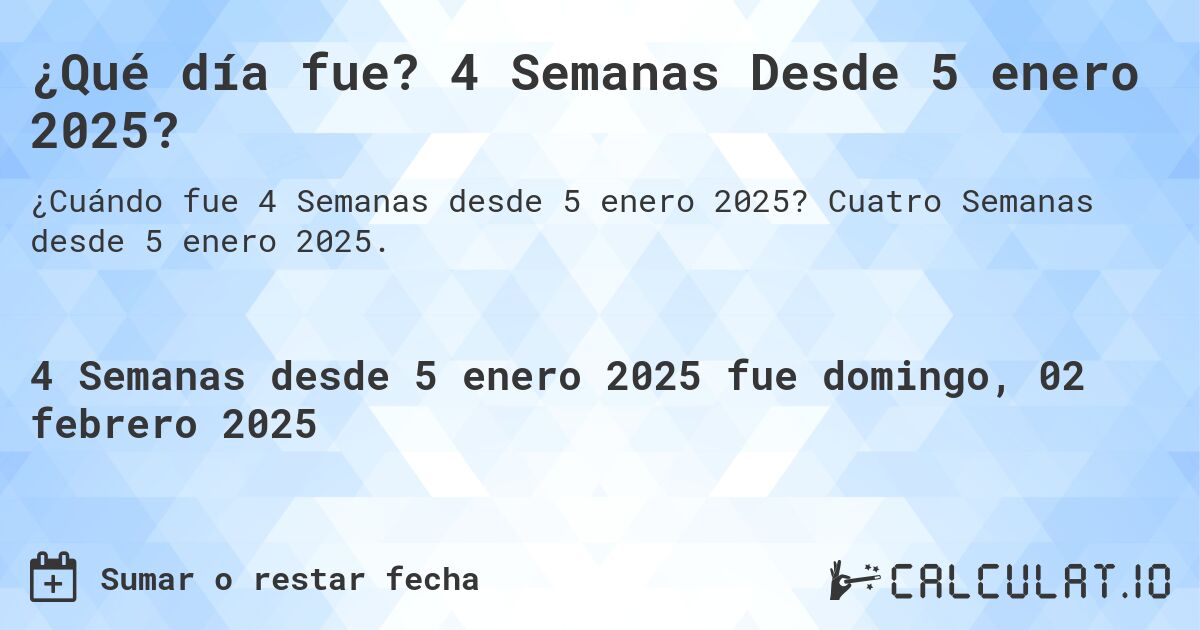 ¿Qué día fue? 4 Semanas Desde 5 enero 2025?

¿Cuándo fue 4 Semanas desde 5 enero 2025? Cuatro Semanas desde 5 enero 2025.

4 Semanas desde 5 enero 2025 fue domingo, 02 febrero 2025

Sumar o restar fecha

CALCULAT.IO